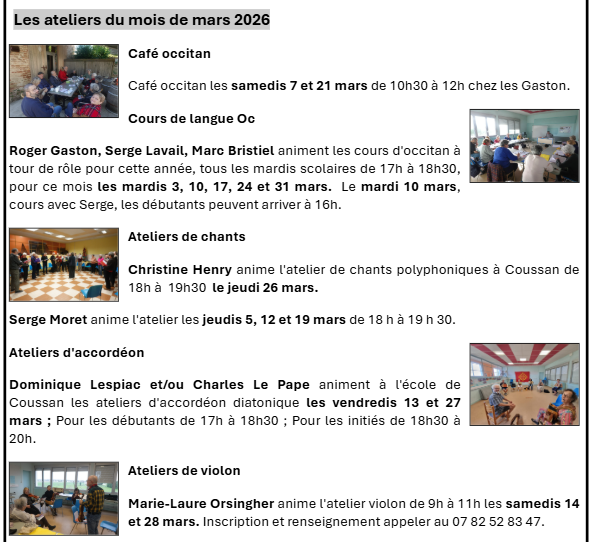 Les ateliers du mois de mars 2026

Café occitan

Café occitan les samedis 7 et 21 mars de 10h30 à 12h chez les Gaston.

Cours de langue Oc

Roger Gaston, Serge Lavail, Marc Bristiel animent les cours d'occitan à tour de rôle pour cette année, tous les mardis scolaires de 17h à 18h30, pour ce mois les mardis 3, 10, 17, 24 et 31 mars. Le mardi 10 mars, cours avec Serge, les débutants peuvent arriver à 16h.

Ateliers de chants

Christine Henry anime l'atelier de chants polyphoniques à Coussan de 18h à 19h30 le jeudi 26 mars.

Serge Moret anime l'atelier les jeudis 5, 12 et 19 mars de 18 h à 19 h 30.

Ateliers d'accordéon

Dominique Lespiac et/ou Charles Le Pape animent à l'école de Coussan les ateliers d'accordéon diatonique les vendredis 13 et 27 mars ; Pour les débutants de 17h à 18h30 ; Pour les initiés de 18h30 à 20h.

Ateliers de violon

Marie-Laure Orsingher anime l'atelier violon de 9h à 11h les samedis 14 et 28 mars. Inscription et renseignement appeler au 07 82 52 83 47.